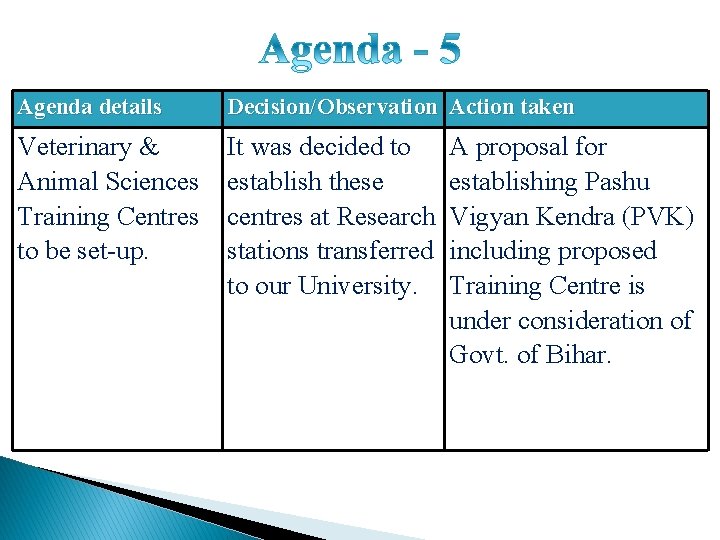 Agenda - 5

| Agenda details | Decision/Observation | Action taken |
|---|---|---|
| Veterinary & Animal Sciences Training Centres to be set-up. | It was decided to establish these centres at Research stations transferred to our University. | A proposal for establishing Pashu Vigyan Kendra (PVK) including proposed Training Centre is under consideration of Govt. of Bihar. |